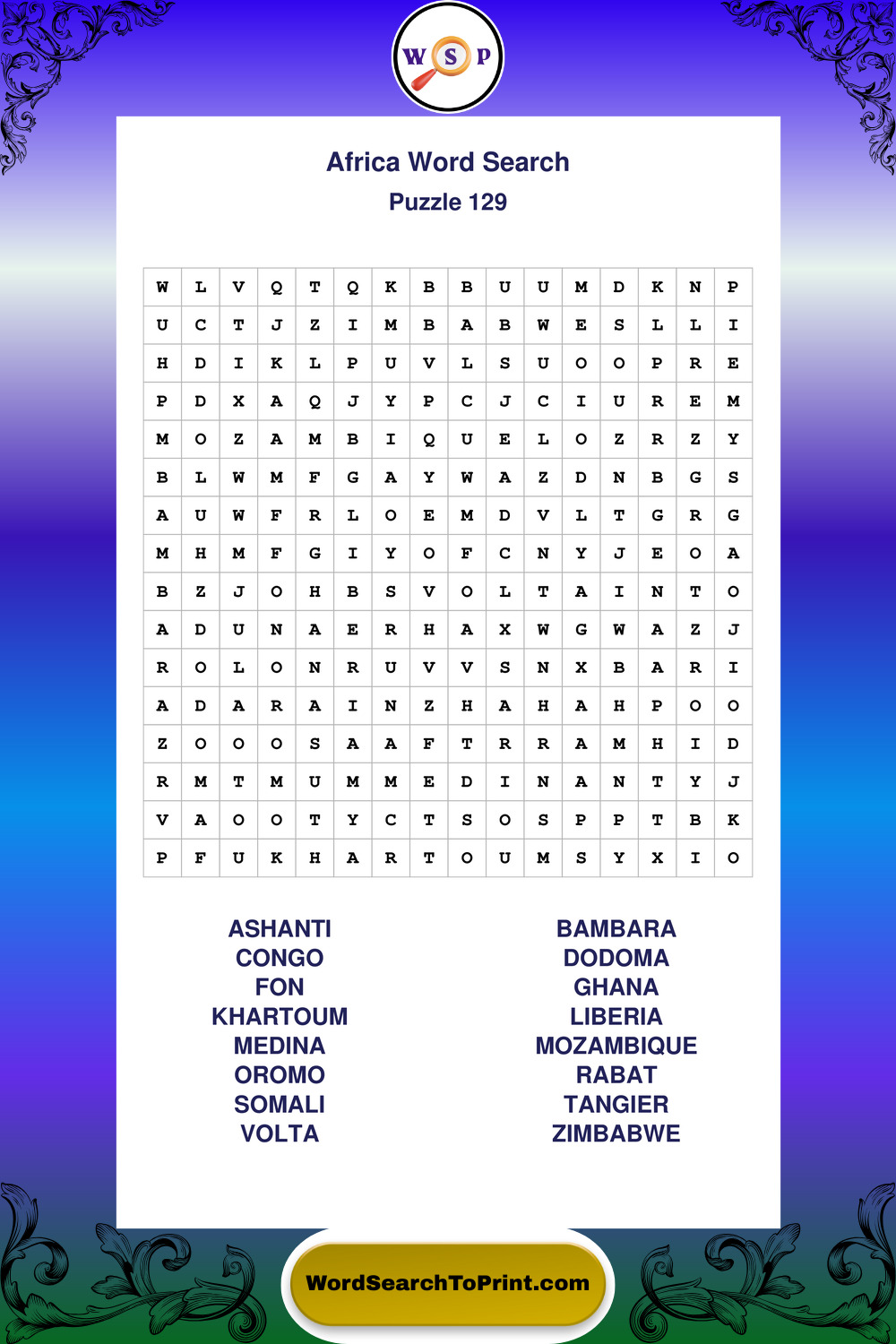 W S P

Africa Word Search
Puzzle 129

| W | L | V | Q | T | Q | K | B | B | U | U | M | D | K | N | P |
|---|---|---|---|---|---|---|---|---|---|---|---|---|---|---|---|
| U | C | T | J | Z | I | M | B | A | B | W | E | S | L | L | I |
| H | D | I | K | L | P | U | V | L | S | U | O | O | P | R | E |
| P | D | X | A | Q | J | Y | P | C | J | C | I | U | R | E | M |
| M | O | Z | A | M | B | I | Q | U | E | L | O | Z | R | Z | Y |
| B | L | W | M | F | G | A | Y | W | A | Z | D | N | B | G | S |
| A | U | W | F | R | L | O | E | M | D | V | L | T | G | R | G |
| M | H | M | F | G | I | Y | O | F | C | N | Y | J | E | O | A |
| B | Z | J | O | H | B | S | V | O | L | T | A | I | N | T | O |
| A | D | U | N | A | E | R | H | A | X | W | G | W | A | Z | J |
| R | O | L | O | N | R | U | V | V | S | N | X | B | A | R | I |
| A | D | A | R | A | I | N | Z | H | A | H | A | H | P | O | O |
| Z | O | O | O | S | A | A | F | T | R | R | A | M | H | I | D |
| R | M | T | M | U | M | M | E | D | I | N | A | N | T | Y | J |
| V | A | O | O | T | Y | C | T | S | O | S | P | P | T | B | K |
| P | F | U | K | H | A | R | T | O | U | M | S | Y | X | I | O |

ASHANTI
CONGO
FON
KHARTOUM
MEDINA
OROMO
SOMALI
VOLTA

BAMBARA
DODOMA
GHANA
LIBERIA
MOZAMBIQUE
RABAT
TANGIER
ZIMBABWE

WordSearchToPrint.com